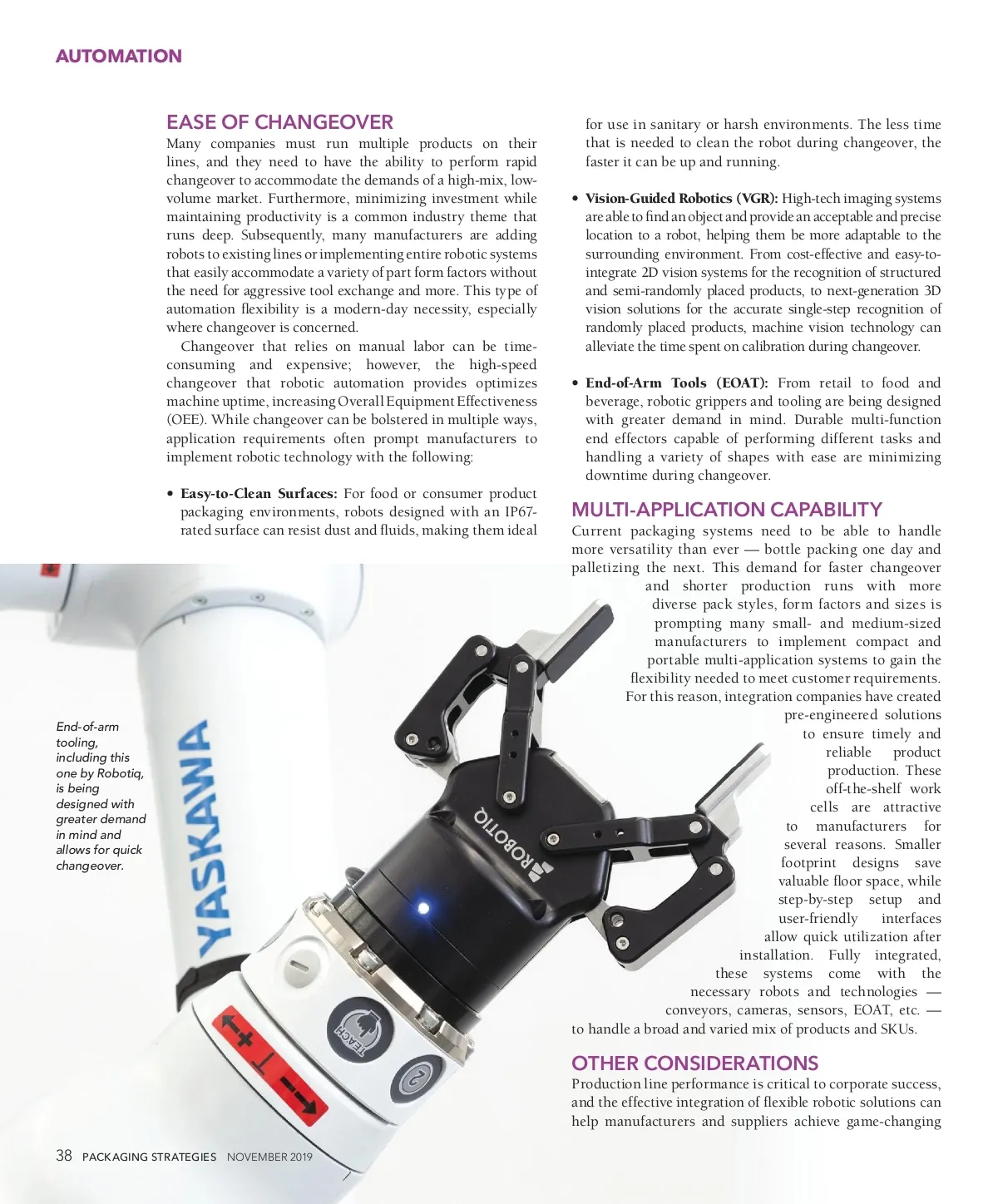 AUTOMATION

EASE OF CHANGEOVER

Many companies must run multiple products on their lines, and they need to have the ability to perform rapid changeover to accommodate the demands of a high-mix, low-volume market. Furthermore, minimizing investment while maintaining productivity is a common industry theme that runs deep. Subsequently, many manufacturers are adding robots to existing lines or implementing entire robotic systems that easily accommodate a variety of part form factors without the need for aggressive tool exchange and more. This type of automation flexibility is a modern-day necessity, especially where changeover is concerned.

Changeover that relies on manual labor can be time-consuming and expensive; however, the high-speed changeover that robotic automation provides optimizes machine uptime, increasing Overall Equipment Effectiveness (OEE). While changeover can be bolstered in multiple ways, application requirements often prompt manufacturers to implement robotic technology with the following:

• Easy-to-Clean Surfaces: For food or consumer product packaging environments, robots designed with an IP67-rated surface can resist dust and fluids, making them ideal for use in sanitary or harsh environments. The less time that is needed to clean the robot during changeover, the faster it can be up and running.

• Vision-Guided Robotics (VGR): High-tech imaging systems are able to find an object and provide an acceptable and precise location to a robot, helping them be more adaptable to the surrounding environment. From cost-effective and easy-to-integrate 2D vision systems for the recognition of structured and semi-randomly placed products, to next-generation 3D vision solutions for the accurate single-step recognition of randomly placed products, machine vision technology can alleviate the time spent on calibration during changeover.

• End-of-Arm Tools (EOAT): From retail to food and beverage, robotic grippers and tooling are being designed with greater demand in mind. Durable multi-function end effectors capable of performing different tasks and handling a variety of shapes with ease are minimizing downtime during changeover.

MULTI-APPLICATION CAPABILITY

Current packaging systems need to be able to handle more versatility than ever — bottle packing one day and palletizing the next. This demand for faster changeover and shorter production runs with more diverse pack styles, form factors and sizes is prompting many small- and medium-sized manufacturers to implement compact and portable multi-application systems to gain the flexibility needed to meet customer requirements. For this reason, integration companies have created pre-engineered solutions to ensure timely and reliable product production. These off-the-shelf work cells are attractive to manufacturers for several reasons. Smaller footprint designs save valuable floor space, while step-by-step setup and user-friendly interfaces allow quick utilization after installation. Fully integrated, these systems come with the necessary robots and technologies — conveyors, cameras, sensors, EOAT, etc. — to handle a broad and varied mix of products and SKUs.

OTHER CONSIDERATIONS

Production line performance is critical to corporate success, and the effective integration of flexible robotic solutions can help manufacturers and suppliers achieve game-changing

End-of-arm tooling, including this one by Robotiq, is being designed with greater demand in mind and allows for quick changeover.

YASKAWA

ROBOTIQ

TEACH

2

38 PACKAGING STRATEGIES NOVEMBER 2019